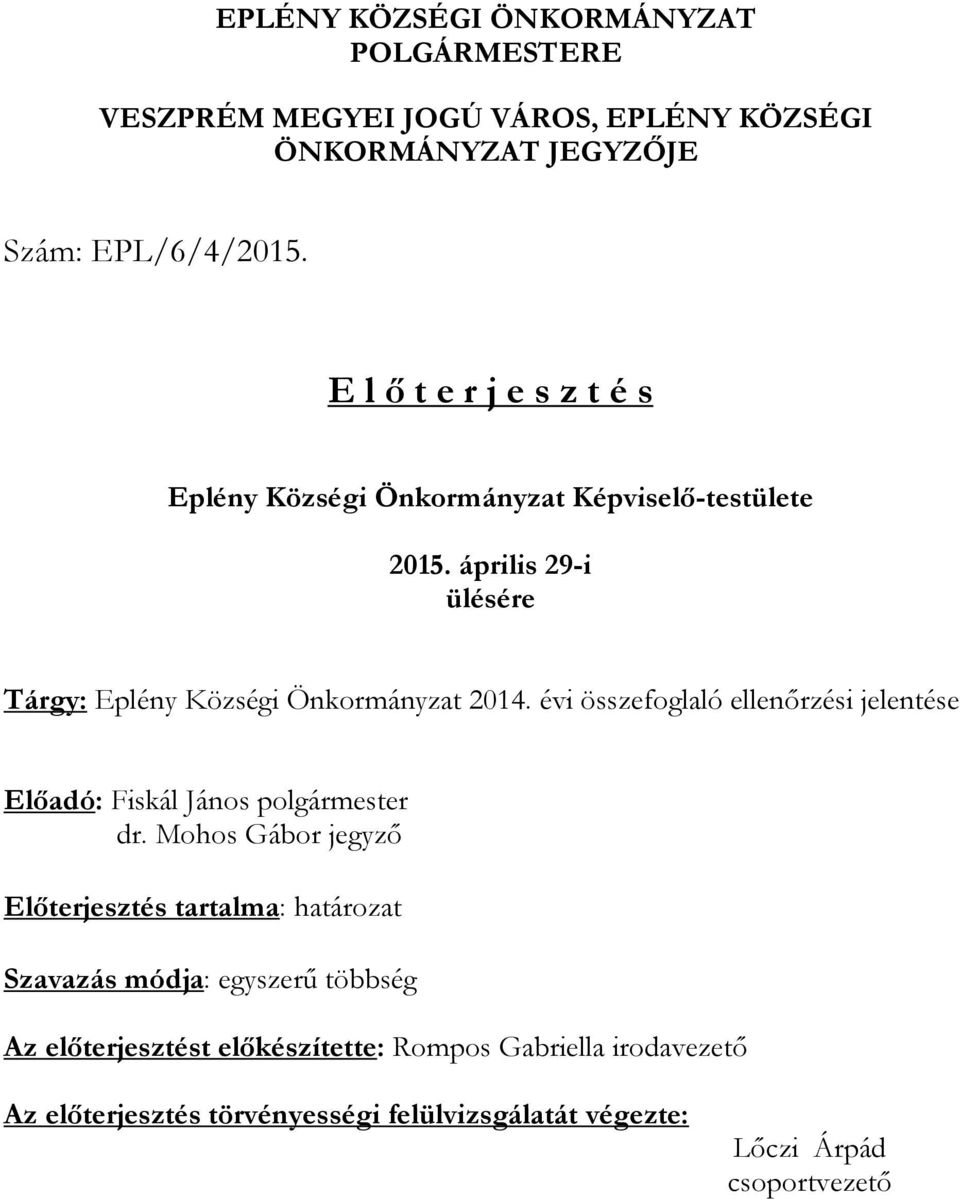 EPLÉNY KÖZSÉGI ÖNKORMÁNYZAT
POLGÁRMESTERE

VESZPRÉM MEGYEI JOGÚ VÁROS, EPLÉNY KÖZSÉGI ÖNKORMÁNYZAT JEGYZŐJE

Szám: EPL/6/4/2015.

E l ő t e r j e s z t é s

Eplény Községi Önkormányzat Képviselő-testülete

2015. április 29-i
ülésére

Tárgy: Eplény Községi Önkormányzat 2014. évi összefoglaló ellenőrzési jelentése

Előadó: Fiskál János polgármester
dr. Mohos Gábor jegyző

Előterjesztés tartalma: határozat

Szavazás módja: egyszerű többség

Az előterjesztést előkészítette: Rompos Gabriella irodavezető

Az előterjesztés törvényességi felülvizsgálatát végezte:
Lőczi Árpád
csoportvezető